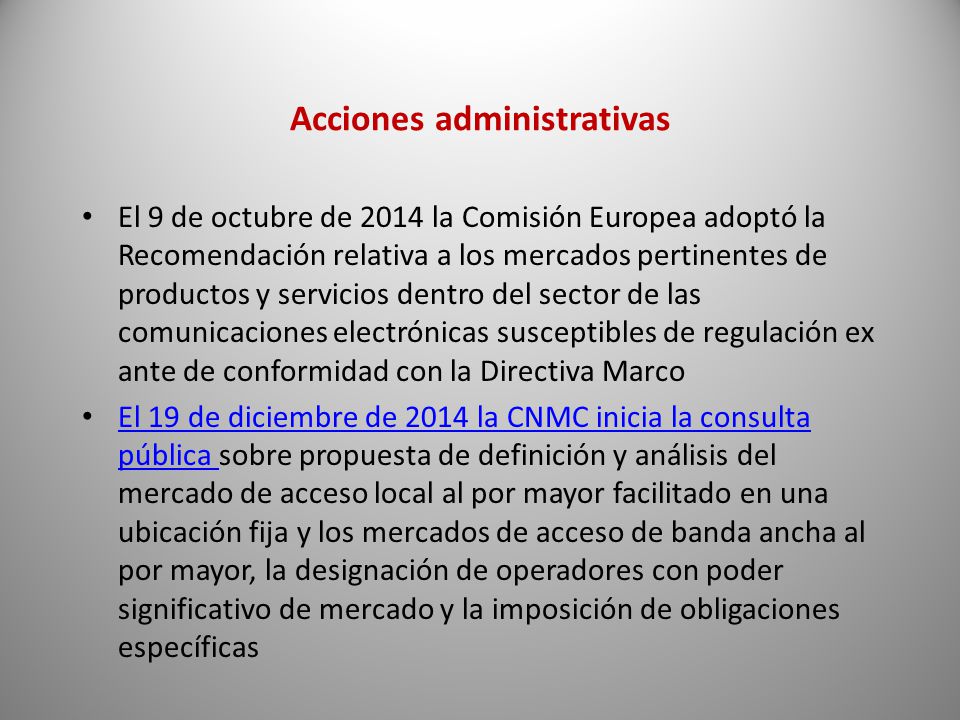 Acciones administrativas

• El 9 de octubre de 2014 la Comisión Europea adoptó la Recomendación relativa a los mercados pertinentes de productos y servicios dentro del sector de las comunicaciones electrónicas susceptibles de regulación ex ante de conformidad con la Directiva Marco

• El 19 de diciembre de 2014 la CNMC inicia la consulta pública sobre propuesta de definición y análisis del mercado de acceso local al por mayor facilitado en una ubicación fija y los mercados de acceso de banda ancha al por mayor, la designación de operadores con poder significativo de mercado y la imposición de obligaciones específicas